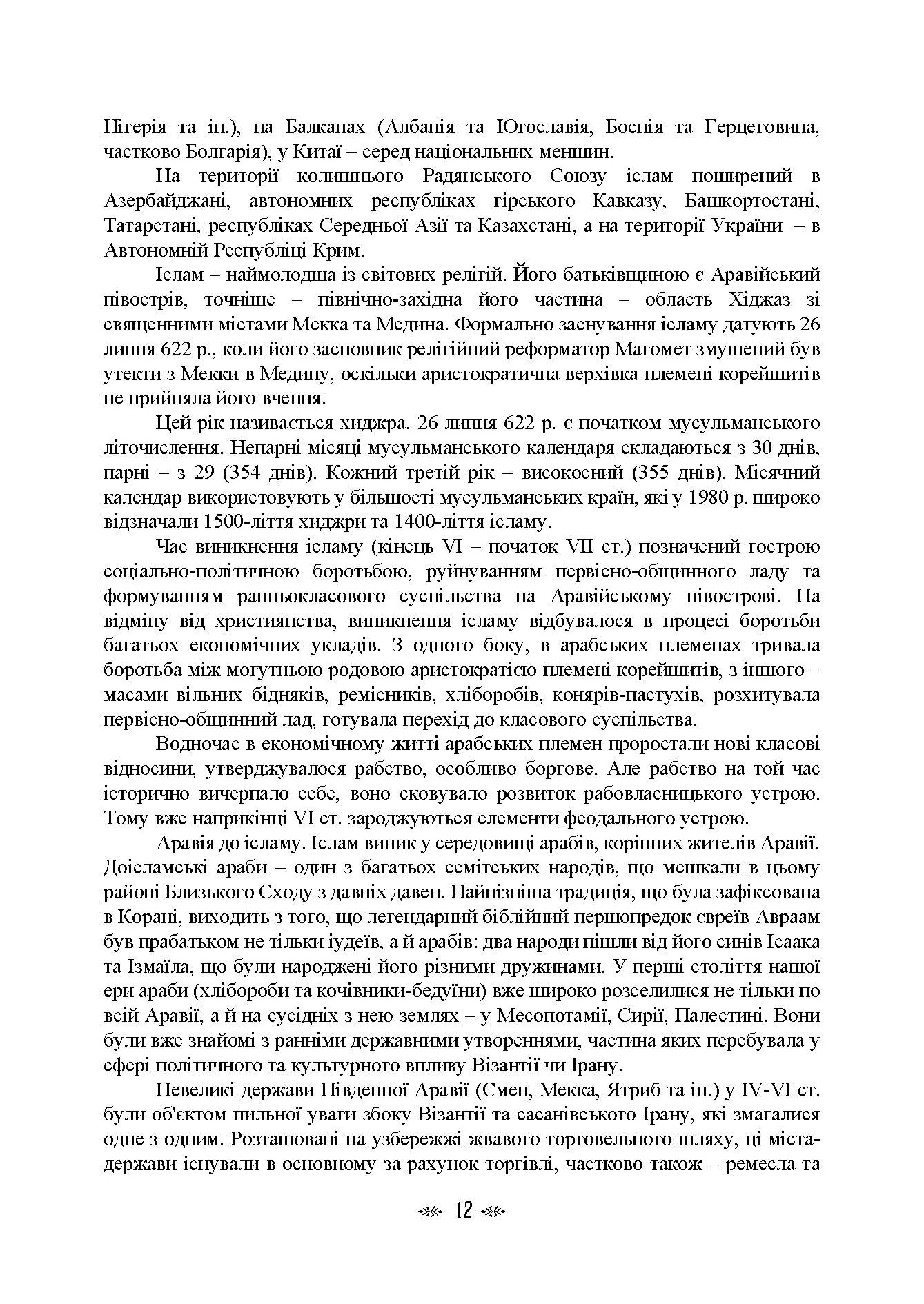 Нігерія та ін.), на Балканах (Албанія та Югославія, Боснія та Герцеговина, частково Болгарія), у Китаї – серед національних меншин.

На території колишнього Радянського Союзу іслам поширений в Азербайджані, автономних республіках гірського Кавказу, Башкортостані, Татарстані, республіках Середньої Азії та Казахстані, а на території України – в Автономній Республіці Крим.

Іслам – наймолодша із світових релігій. Його батьківщиною є Аравійський півострів, точніше – північно-західна його частина – область Хіджаз зі священними містами Мекка та Медина. Формально заснування ісламу датують 26 липня 622 р., коли його засновник релігійний реформатор Магомет змушений був утекти з Мекки в Медину, оскільки аристократична верхівка племені корейшитів не прийняла його вчення.

Цей рік називається хиджра. 26 липня 622 р. є початком мусульманського літочислення. Непарні місяці мусульманського календаря складаються з 30 днів, парні – з 29 (354 днів). Кожний третій рік – високосний (355 днів). Місячний календар використовують у більшості мусульманських країн, які у 1980 р. широко відзначали 1500-ліття хиджри та 1400-ліття ісламу.

Час виникнення ісламу (кінець VI – початок VII ст.) позначений гострою соціально-політичною боротьбою, руйнуванням первісно-общинного ладу та формуванням ранньокласового суспільства на Аравійському півострові. На відміну від християнства, виникнення ісламу відбувалося в процесі боротьби багатьох економічних укладів. З одного боку, в арабських племенах тривала боротьба між могутньою родовою аристократією племені корейшитів, з іншого – масами вільних бідняків, ремісників, хліборобів, конярів-пастухів, розхитувала первісно-общинний лад, готувала перехід до класового суспільства.

Водночас в економічному житті арабських племен проростали нові класові відносини, утверджувалося рабство, особливо боргове. Але рабство на той час історично вичерпало себе, воно сковувало розвиток рабовласницького устрою. Тому вже наприкінці VI ст. зароджуються елементи феодального устрою.

Аравія до ісламу. Іслам виник у середовищі арабів, корінних жителів Аравії. Доісламські араби – один з багатьох семітських народів, що мешкали в цьому районі Близького Сходу з давніх давен. Найпізніша традиція, що була зафіксована в Корані, виходить з того, що легендарний біблійний першопредок євреїв Авраам був прабатьком не тільки іудеїв, а й арабів: два народи пішли від його синів Ісаака та Ізмаїла, що були народжені його різними дружинами. У перші століття нашої ери араби (хлібороби та кочівники-бедуїни) вже широко розселилися не тільки по всій Аравії, а й на сусідніх з нею землях – у Месопотамії, Сирії, Палестині. Вони були вже знайомі з ранніми державними утвореннями, частина яких перебувала у сфері політичного та культурного впливу Візантії чи Ірану.

Невеликі держави Південної Аравії (Ємен, Мекка, Ятриб та ін.) у IV-VI ст. були об'єктом пильної уваги збоку Візантії та сасанівського Ірану, які змагалися одне з одним. Розташовані на узбережжі жвавого торговельного шляху, ці міста-держави існували в основному за рахунок торгівлі, частково також – ремесла та

12